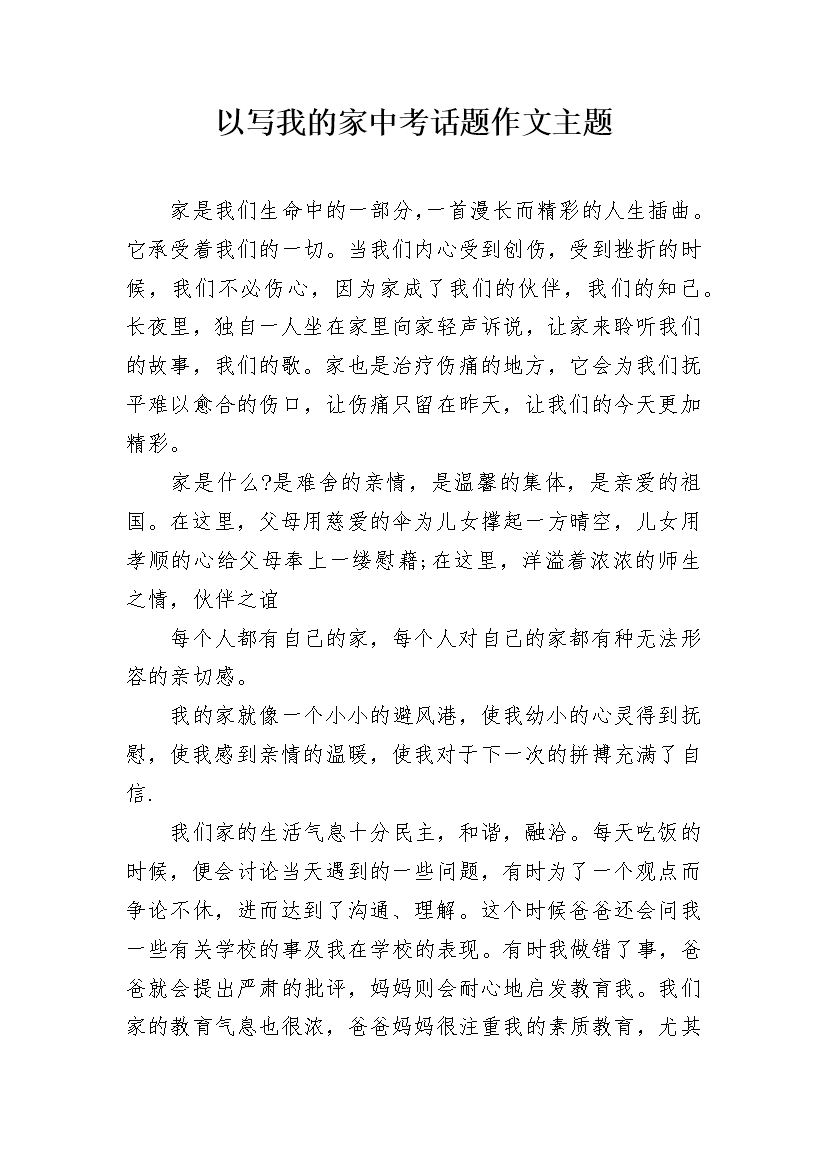 以写我的家中考话题作文主题

家是我们生命中的一部分,一首漫长而精彩的人生插曲。它承受着我们的一切。当我们内心受到创伤，受到挫折的时候，我们不必伤心，因为家成了我们的伙伴，我们的知己。长夜里，独自一人坐在家里向家轻声诉说，让家来聆听我们的故事，我们的歌。家也是治疗伤痛的地方，它会为我们抚平难以愈合的伤口，让伤痛只留在昨天，让我们的今天更加精彩。

家是什么?是难舍的亲情，是温馨的集体，是亲爱的祖国。在这里，父母用慈爱的伞为儿女撑起一方晴空，儿女用孝顺的心给父母奉上一缕慰藉;在这里，洋溢着浓浓的师生之情，伙伴之谊

每个人都有自己的家，每个人对自己的家都有种无法形容的亲切感。

我的家就像一个小小的避风港，使我幼小的心灵得到抚慰，使我感到亲情的温暖，使我对于下一次的拼搏充满了自信.

我们家的生活气息十分民主，和谐，融洽。每天吃饭的时候，便会讨论当天遇到的一些问题，有时为了一个观点而争论不休，进而达到了沟通、理解。这个时候爸爸还会问我一些有关学校的事及我在学校的表现。有时我做错了事，爸爸就会提出严肃的批评，妈妈则会耐心地启发教育我。我们家的教育气息也很浓，爸爸妈妈很注重我的素质教育，尤其